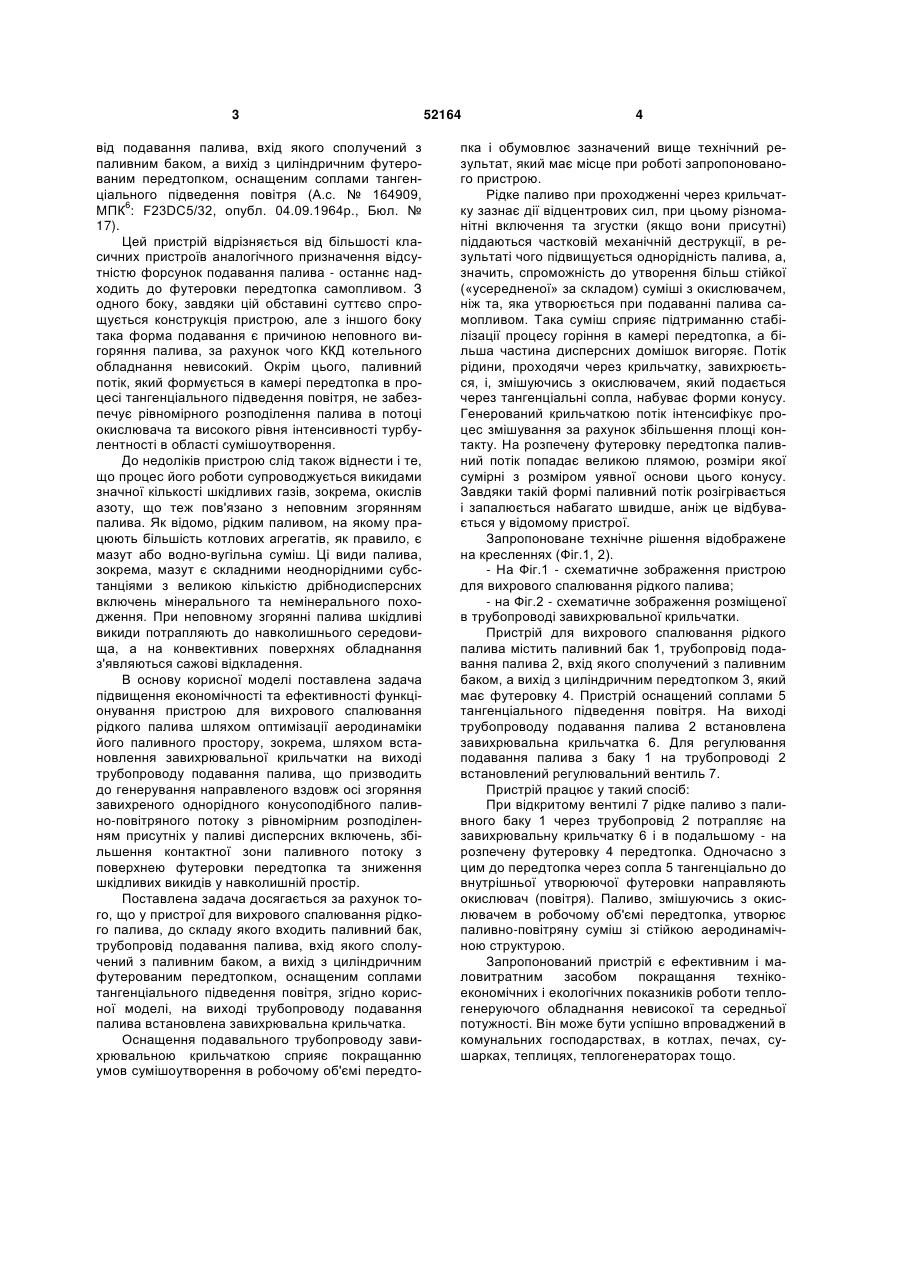 3 52164 4

від подавання палива, вхід якого сполучений з паливним баком, а вихід з циліндричним футерованим передтопком, оснащеним соплами тангенціального підведення повітря (А.с. № 164909, МПК$^6$: F23DC5/32, опубл. 04.09.1964р., Бюл. № 17).

Цей пристрій відрізняється від більшості класичних пристроїв аналогічного призначення відсутністю форсунок подавання палива - останнє надходить до футеровки передтопка самопливом. З одного боку, завдяки цій обставині суттєво спрощується конструкція пристрою, але з іншого боку така форма подавання є причиною неповного вигоряння палива, за рахунок чого ККД котельного обладнання невисокий. Окрім цього, паливний потік, який формується в камері передтопка в процесі тангенціального підведення повітря, не забезпечує рівномірного розподілення палива в потоці окислювача та високого рівня інтенсивності турбулентності в області сумішоутворення.

До недоліків пристрою слід також віднести і те, що процес його роботи супроводжується викидами значної кількості шкідливих газів, зокрема, окислів азоту, що теж пов'язано з неповним згорянням палива. Як відомо, рідким паливом, на якому працюють більшість котлових агрегатів, як правило, є мазут або водно-вугільна суміш. Ці види палива, зокрема, мазут є складними неоднорідними субстанціями з великою кількістю дрібнодисперсних включень мінерального та немінерального походження. При неповному згорянні палива шкідливі викиди потрапляють до навколишнього середовища, а на конвективних поверхнях обладнання з'являються сажові відкладення.

В основу корисної моделі поставлена задача підвищення економічності та ефективності функціонування пристрою для вихрового спалювання рідкого палива шляхом оптимізації аеродинаміки його паливного простору, зокрема, шляхом встановлення завихрювальної крильчатки на виході трубопроводу подавання палива, що призводить до генерування направленого вздовж осі згоряння завихреного однорідного конусоподібного паливно-повітряного потоку з рівномірним розподіленням присутніх у паливі дисперсних включень, збільшення контактної зони паливного потоку з поверхнею футеровки передтопка та зниження шкідливих викидів у навколишній простір.

Поставлена задача досягається за рахунок того, що у пристрої для вихрового спалювання рідкого палива, до складу якого входить паливний бак, трубопровід подавання палива, вхід якого сполучений з паливним баком, а вихід з циліндричним футерованим передтопком, оснащеним соплами тангенціального підведення повітря, згідно корисної моделі, на виході трубопроводу подавання палива встановлена завихрювальна крильчатка.

Оснащення подавального трубопроводу завихрювальною крильчаткою сприяє покращанню умов сумішоутворення в робочому об'ємі передтопка і обумовлює зазначений вище технічний результат, який має місце при роботі запропонованого пристрою.

Рідке паливо при проходженні через крильчатку зазнає дії відцентрових сил, при цьому різноманітні включення та згустки (якщо вони присутні) піддаються частковій механічній деструкції, в результаті чого підвищується однорідність палива, а, значить, спроможність до утворення більш стійкої («усередненої» за складом) суміші з окислювачем, ніж та, яка утворюється при подаванні палива самопливом. Така суміш сприяє підтриманню стабілізації процесу горіння в камері передтопка, а більша частина дисперсних домішок вигоряє. Потік рідини, проходячи через крильчатку, завихрюється, і, змішуючись з окислювачем, який подається через тангенціальні сопла, набуває форми конусу. Генерований крильчаткою потік інтенсифікує процес змішування за рахунок збільшення площі контакту. На розпечену футеровку передтопка паливний потік попадає великою плямою, розміри якої сумірні з розміром уявної основи цього конусу. Завдяки такій формі паливний потік розігрівається і запалюється набагато швидше, аніж це відбувається у відомому пристрої.

Запропоноване технічне рішення відображене на кресленнях (Фіг.1, 2).

- На Фіг.1 - схематичне зображення пристрою для вихрового спалювання рідкого палива;

- на Фіг.2 - схематичне зображення розміщеної в трубопроводі завихрювальної крильчатки.

Пристрій для вихрового спалювання рідкого палива містить паливний бак 1, трубопровід подавання палива 2, вхід якого сполучений з паливним баком, а вихід з циліндричним передтопком 3, який має футеровку 4. Пристрій оснащений соплами 5 тангенціального підведення повітря. На виході трубопроводу подавання палива 2 встановлена завихрювальна крильчатка 6. Для регулювання подавання палива з баку 1 на трубопроводі 2 встановлений регулювальний вентиль 7.

Пристрій працює у такий спосіб:

При відкритому вентилі 7 рідке паливо з паливного баку 1 через трубопровід 2 потрапляє на завихрювальну крильчатку 6 і в подальшому - на розпечену футеровку 4 передтопка. Одночасно з цим до передтопка через сопла 5 тангенціально до внутрішньої утворюючої футеровки направляють окислювач (повітря). Паливо, змішуючись з окислювачем в робочому об'ємі передтопка, утворює паливно-повітряну суміш зі стійкою аеродинамічною структурою.

Запропонований пристрій є ефективним і маловитратним засобом покращання техніко-економічних і екологічних показників роботи теплогенеруючого обладнання невисокої та середньої потужності. Він може бути успішно впроваджений в комунальних господарствах, в котлах, печах, сушарках, теплицях, теплогенераторах тощо.